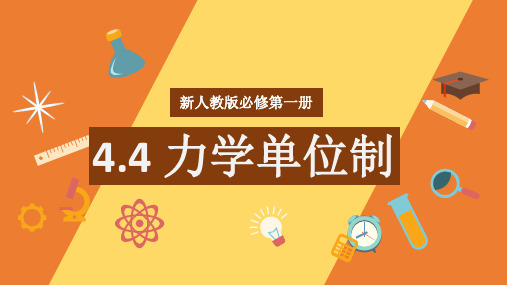 新人教版必修第一册

4.4 力学单位制